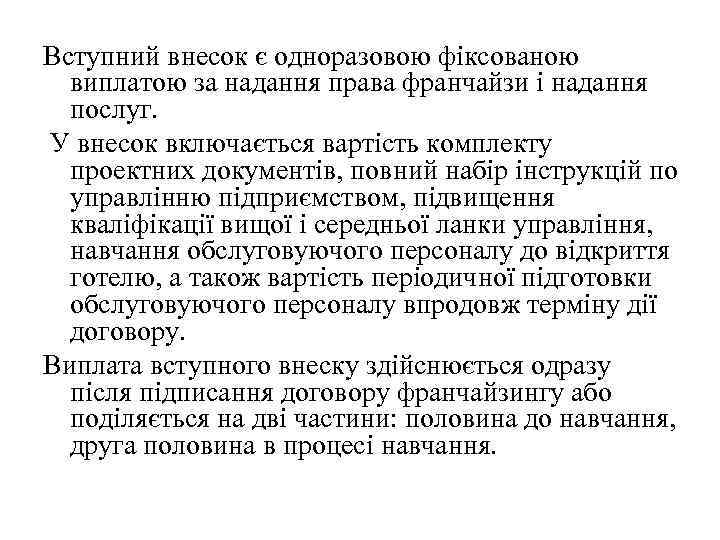 Вступний внесок є одноразовою фіксованою виплатою за надання права франчайзи і надання послуг.

У внесок включається вартість комплекту проектних документів, повний набір інструкцій по управлінню підприємством, підвищення кваліфікації вищої і середньої ланки управління, навчання обслуговуючого персоналу до відкриття готелю, а також вартість періодичної підготовки обслуговуючого персоналу впродовж терміну дії договору.

Виплата вступного внеску здійснюється одразу після підписання договору франчайзингу або поділяється на дві частини: половина до навчання, друга половина в процесі навчання.